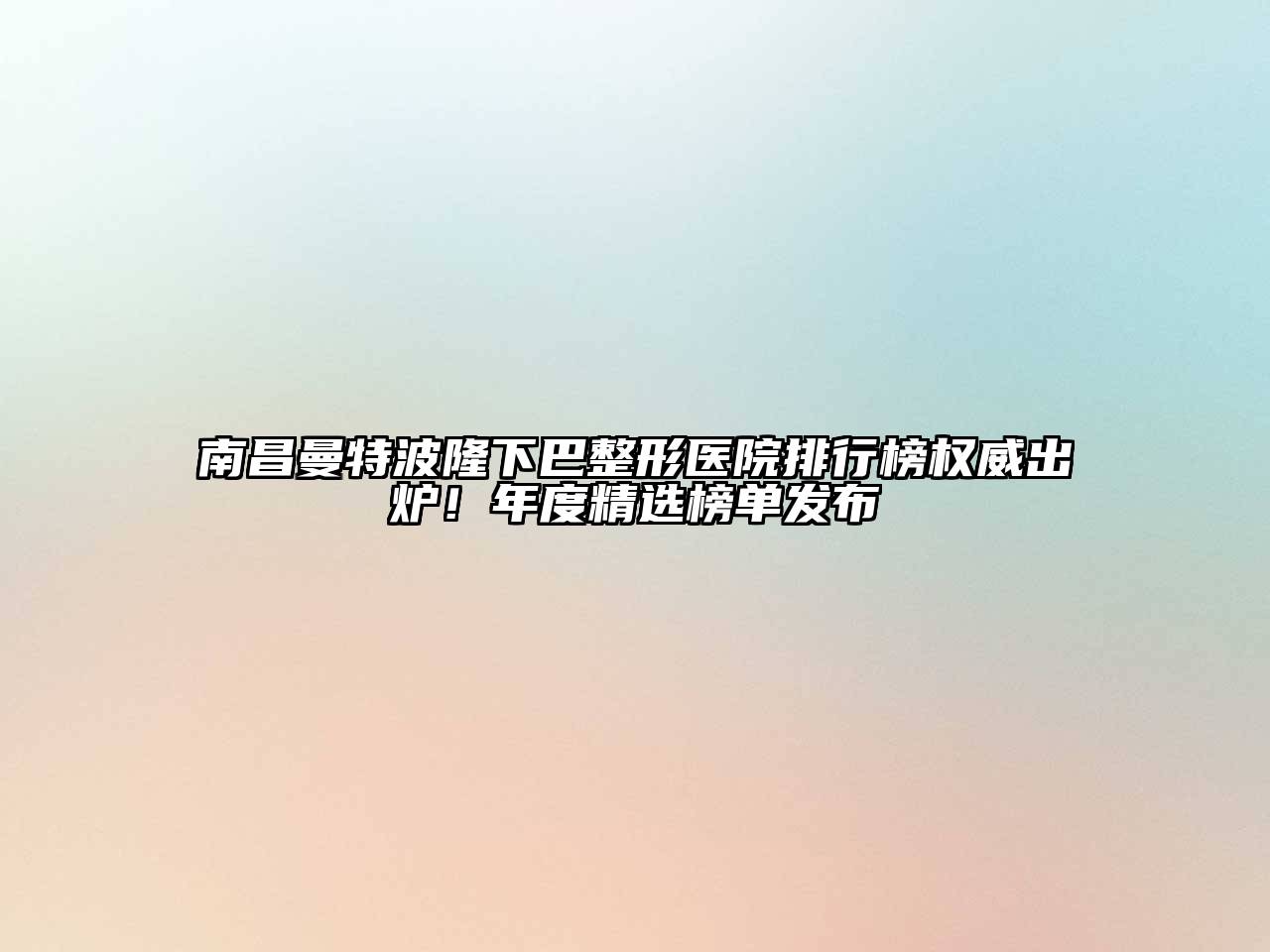 南昌曼特波隆下巴整形医院排行榜权威出炉！年度精选榜单发布